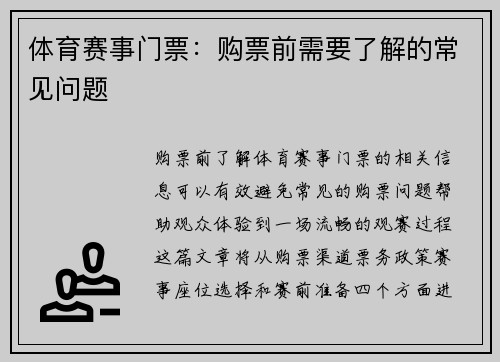 体育赛事门票：购票前需要了解的常见问题

购票前了解体育赛事门票的相关信息可以有效避免常见的购票问题帮助观众体验到一场流畅的观赛过程这篇文章将从购票渠道票务政策赛事座位选择和赛前准备四个方面进